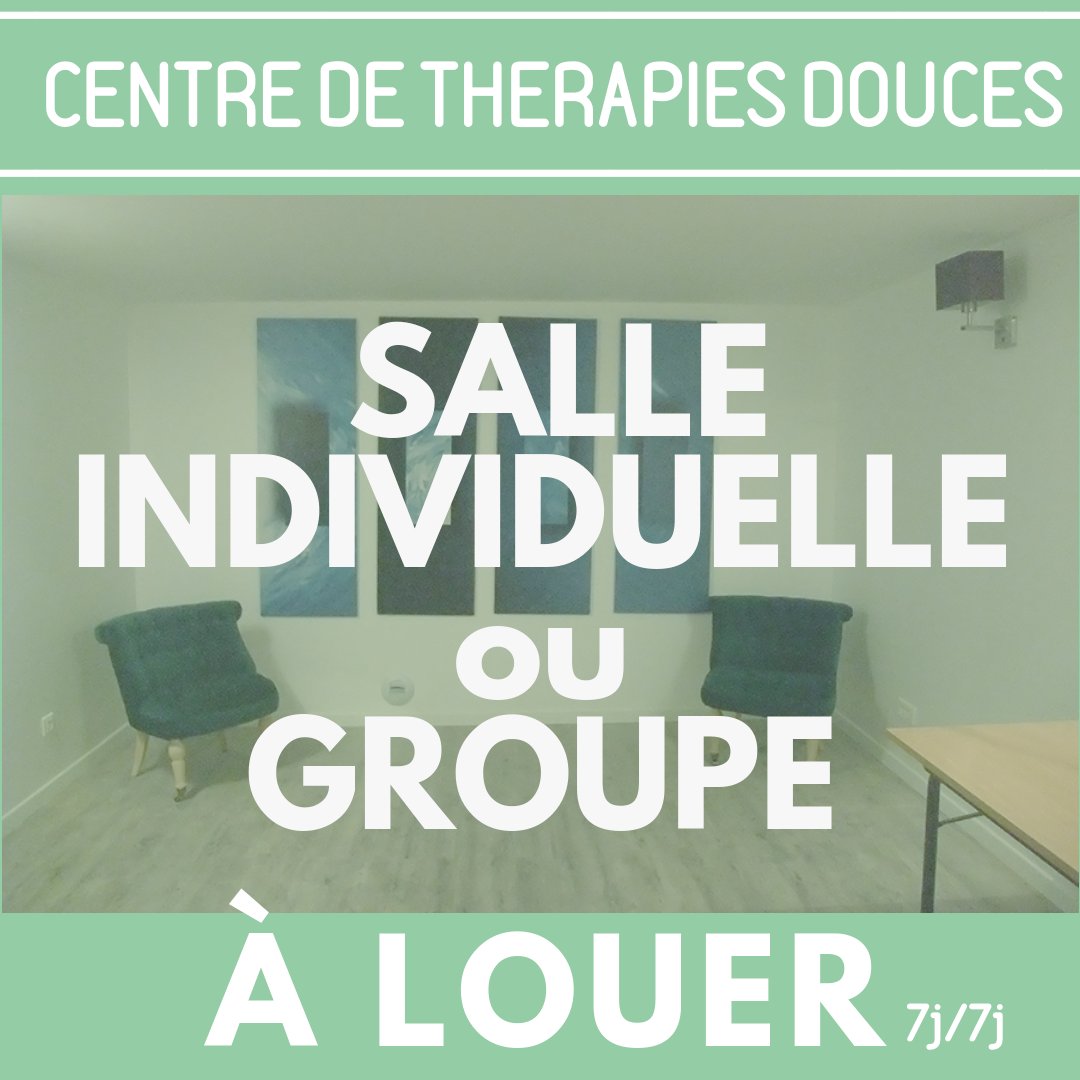 CENTRE DE THERAPIES DOUCES

SALLE INDIVIDUELLE ou GROUPE

À LOUER 7j/7j